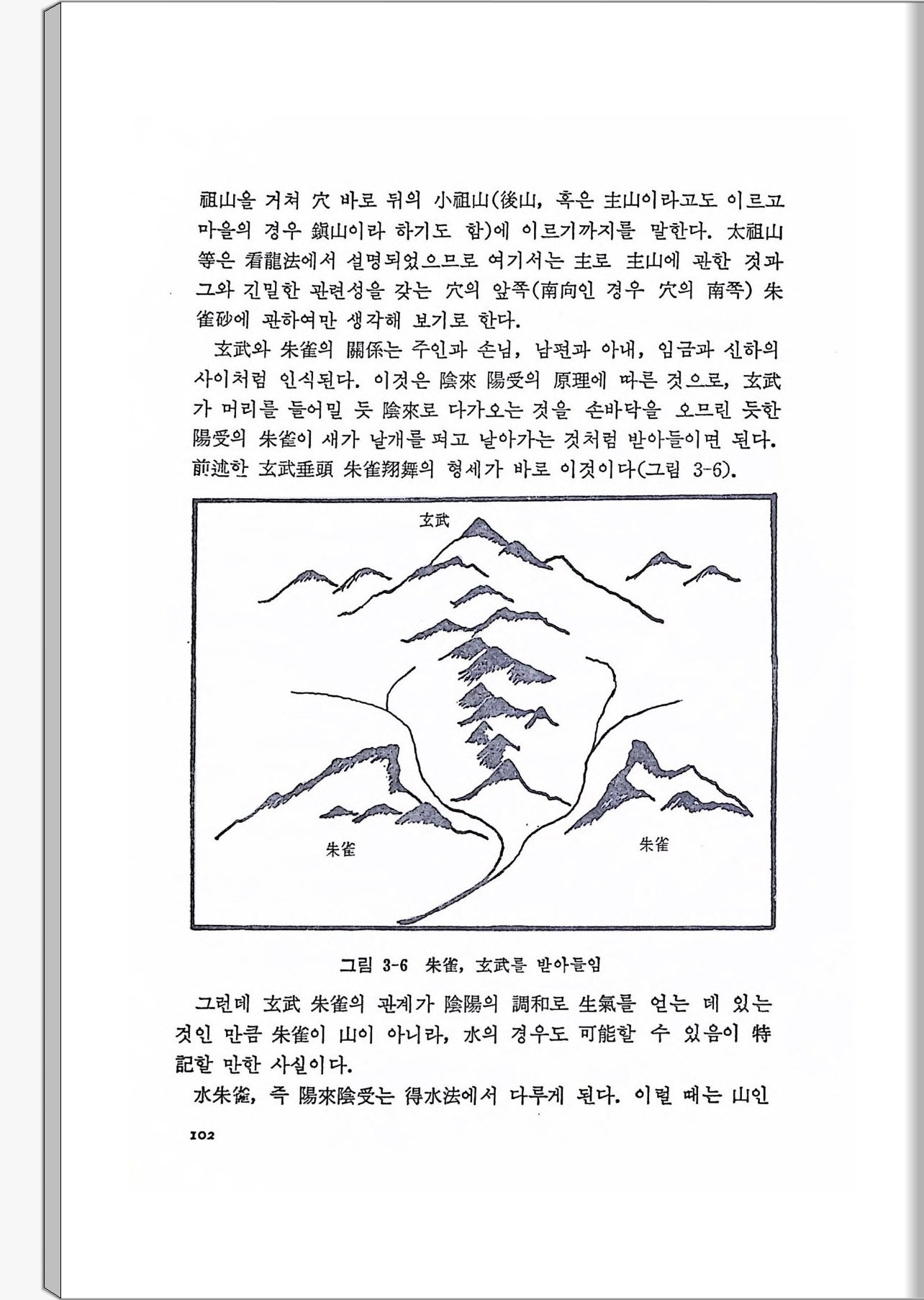 祖山을 거쳐 穴 바로 뒤의 小祖山(後山, 혹은 主山이라고도 이르고 마을의 경우 鎭山이라 하기도 함)에 이르기까지를 말한다. 太祖山 等은 看龍法에서 설명되었으므로 여기서는 主로 主山에 관한 것과 그와 긴밀한 관련성을 갖는 穴의 앞쪽(南向인 경우 穴의 南쪽) 朱雀砂에 관하여만 생각해 보기로 한다.

玄武와 朱雀의 關係는 주인과 손님, 남편과 아내, 임금과 신하의 사이처럼 인식된다. 이것은 陰來 陽受의 原理에 따른 것으로, 玄武가 머리를 들어밀 듯 陰來로 다가오는 것을 손바닥을 오므린 듯한 陽受의 朱雀이 새가 날개를 펴고 날아가는 것처럼 받아들이면 된다. 前述한 玄武垂頭 朱雀翔舞의 형세가 바로 이것이다(그림 3-6).

玄武

朱雀

朱雀

그림 3-6 朱雀, 玄武를 받아들임

그런데 玄武 朱雀의 관계가 陰陽의 調和로 生氣를 얻는 데 있는 것인 만큼 朱雀이 山이 아니라, 水의 경우도 可能할 수 있음이 特記할 만한 사실이다.

水朱雀, 즉 陽來陰受는 得水法에서 다루게 된다. 이럴 때는 山인

102